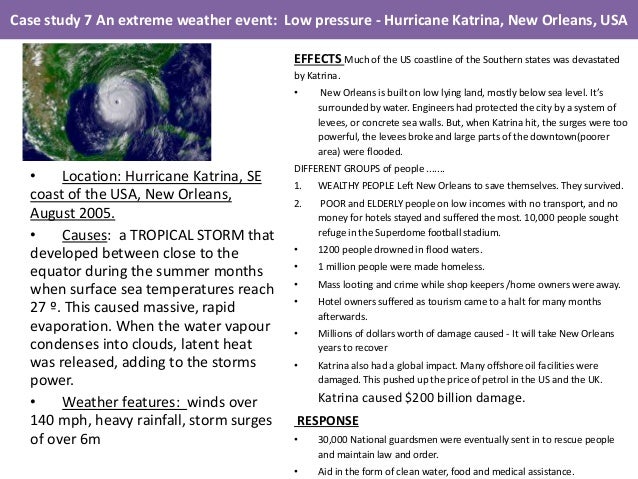 Case study 7 An extreme weather event: Low pressure - Hurricane Katrina, New Orleans, USA

• Location: Hurricane Katrina, SE coast of the USA, New Orleans, August 2005.

• Causes: a TROPICAL STORM that developed between close to the equator during the summer months when surface sea temperatures reach 27 º. This caused massive, rapid evaporation. When the water vapour condenses into clouds, latent heat was released, adding to the storms power.

• Weather features: winds over 140 mph, heavy rainfall, storm surges of over 6m

EFFECTS Much of the US coastline of the Southern states was devastated by Katrina.

• New Orleans is built on low lying land, mostly below sea level. It's surrounded by water. Engineers had protected the city by a system of levees, or concrete sea walls. But, when Katrina hit, the surges were too powerful, the levees broke and large parts of the downtown(poorer area) were flooded.

DIFFERENT GROUPS of people …….

1. WEALTHY PEOPLE Left New Orleans to save themselves. They survived.
2. POOR and ELDERLY people on low incomes with no transport, and no money for hotels stayed and suffered the most. 10,000 people sought refuge in the Superdome football stadium.

• 1200 people drowned in flood waters.
• 1 million people were made homeless.
• Mass looting and crime while shop keepers /home owners were away.
• Hotel owners suffered as tourism came to a halt for many months afterwards.
• Millions of dollars worth of damage caused - It will take New Orleans years to recover
• Katrina also had a global impact. Many offshore oil facilities were damaged. This pushed up the price of petrol in the US and the UK.

Katrina caused $200 billion damage.

RESPONSE

• 30,000 National guardsmen were eventually sent in to rescue people and maintain law and order.
• Aid in the form of clean water, food and medical assistance.